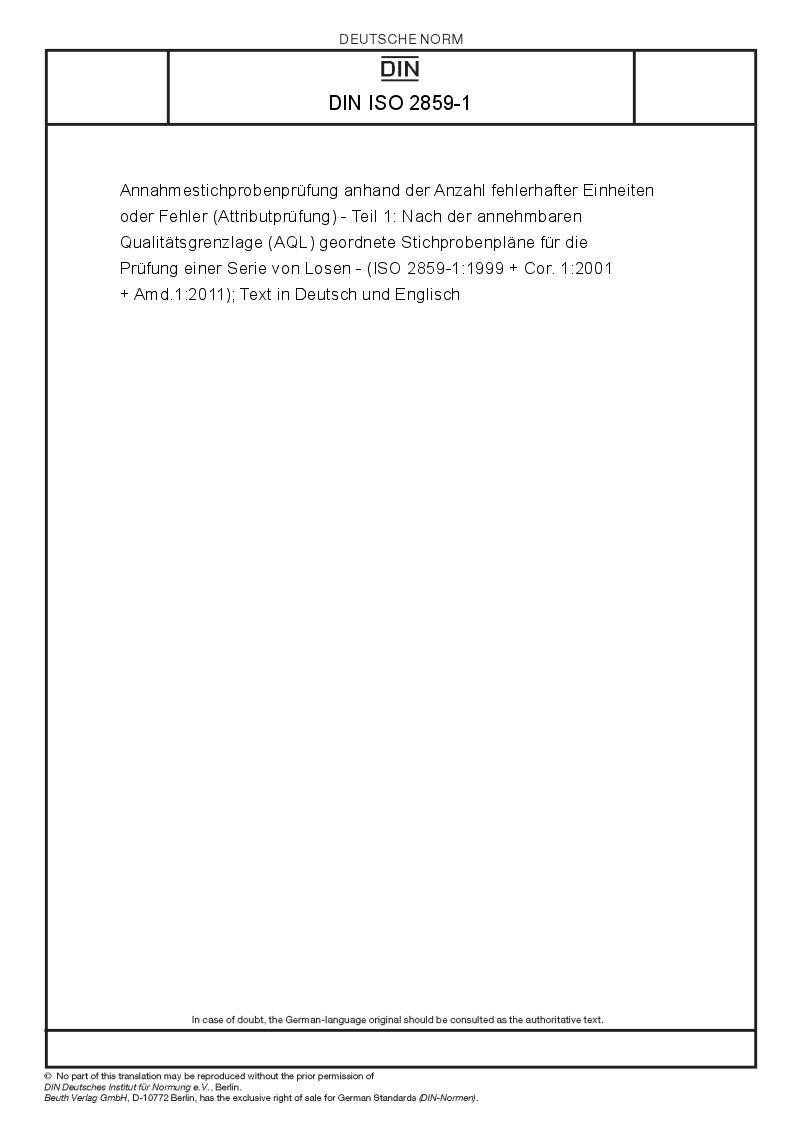 DEUTSCHE NORM

DIN

DIN ISO 2859-1

Annahmestichprobenprüfung anhand der Anzahl fehlerhafter Einheiten oder Fehler (Attributprüfung) - Teil 1: Nach der annehmbaren Qualitätsgrenzlage (AQL) geordnete Stichprobenpläne für die Prüfung einer Serie von Losen - (ISO 2859-1:1999 + Cor. 1:2001 + Amd.1:2011); Text in Deutsch und Englisch

In case of doubt, the German-language original should be consulted as the authoritative text.

© No part of this translation may be reproduced without the prior permission of DIN Deutsches Institut für Normung e.V., Berlin.
Beuth Verlag GmbH, D-10772 Berlin, has the exclusive right of sale for German Standards (DIN-Normen).